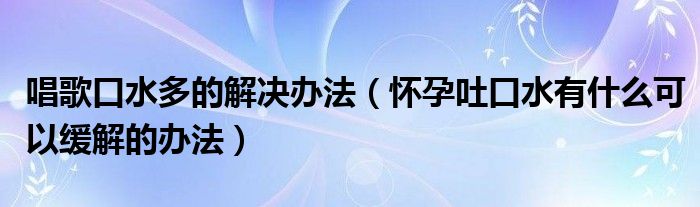 唱歌口水多的解决办法（怀孕吐口水有什么可以缓解的办法）